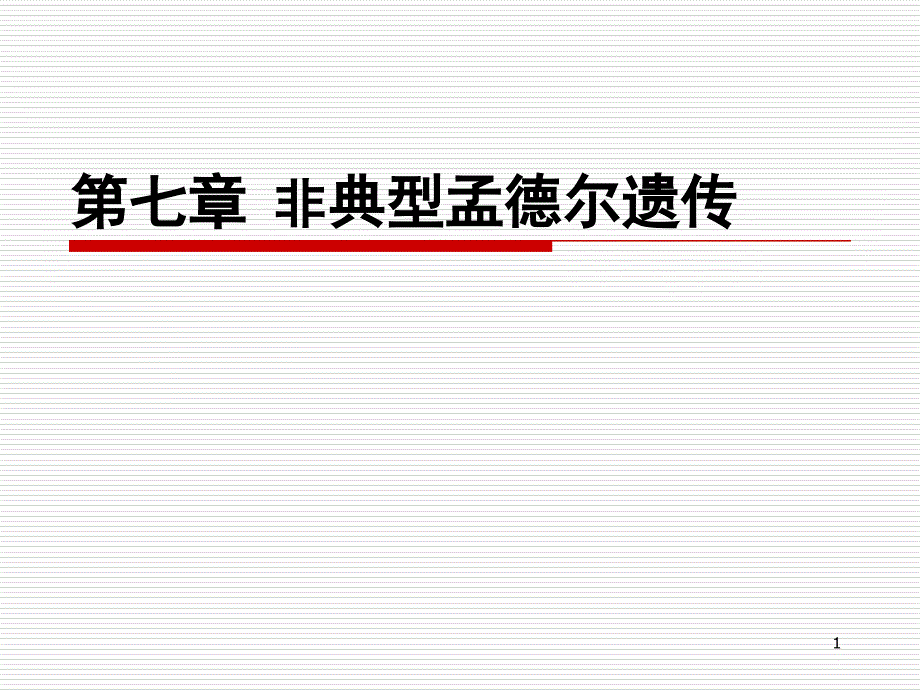 第七章 非典型孟德尔遗传

1